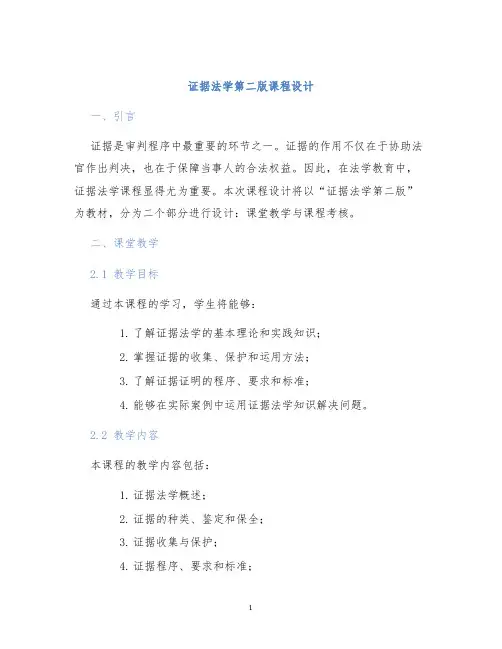 证据法学第二版课程设计

一、引言

证据是审判程序中最重要的环节之一。证据的作用不仅在于协助法官作出判决，也在于保障当事人的合法权益。因此，在法学教育中，证据法学课程显得尤为重要。本次课程设计将以“证据法学第二版”为教材，分为二个部分进行设计：课堂教学与课程考核。

二、课堂教学

2.1 教学目标

通过本课程的学习，学生将能够：

1. 了解证据法学的基本理论和实践知识；
2. 掌握证据的收集、保护和运用方法；
3. 了解证据证明的程序、要求和标准；
4. 能够在实际案例中运用证据法学知识解决问题。

2.2 教学内容

本课程的教学内容包括：

1. 证据法学概述；
2. 证据的种类、鉴定和保全；
3. 证据收集与保护；
4. 证据程序、要求和标准；

1